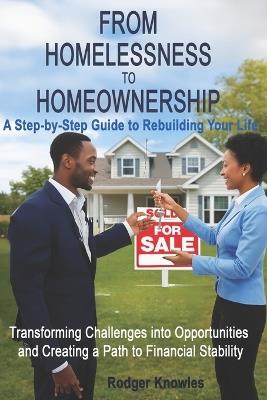 FROM HOMELESSNESS TO HOMEOWNERSHIP

A Step-by-Step Guide to Rebuilding Your Life

SOLD

FOR SALE

Transforming Challenges into Opportunities and Creating a Path to Financial Stability

Rodger Knowles